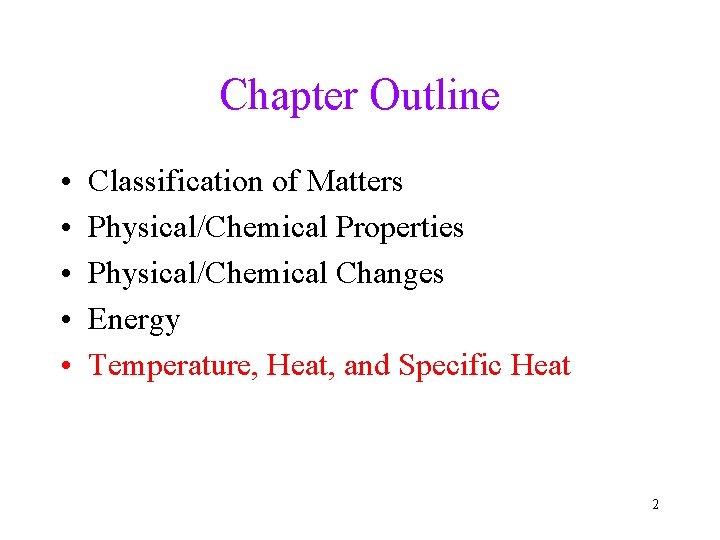 Chapter Outline

• Classification of Matters
• Physical/Chemical Properties
• Physical/Chemical Changes
• Energy
• Temperature, Heat, and Specific Heat

2